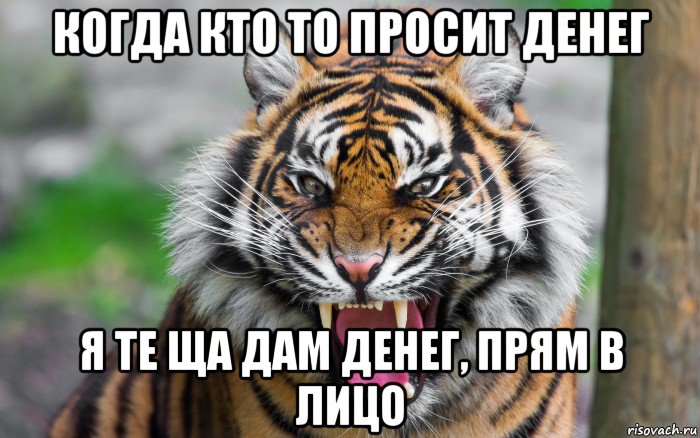 КОГДА КТО ТО ПРОСИТ ДЕНЕГ

Я ТЕ ЩА ДАМ ДЕНЕГ, ПРЯМ В ЛИЦО

risovach.ru